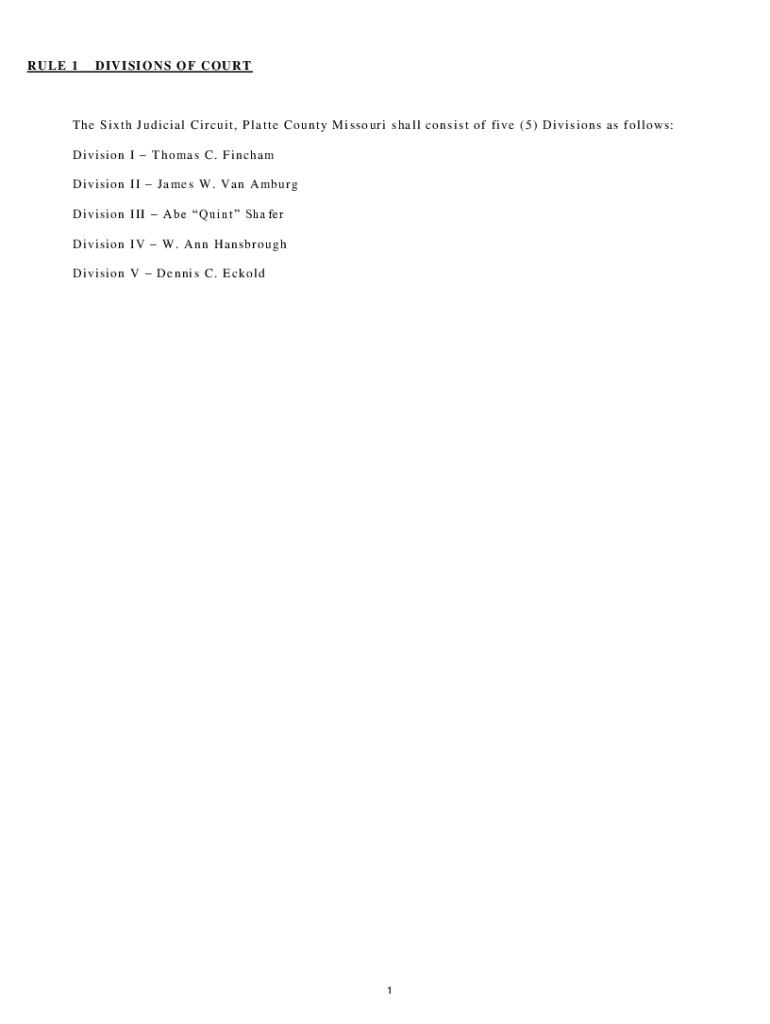 RULE 1 DIVISIONS OF COURT

The Sixth Judicial Circuit, Platte County Missouri shall consist of five (5) Divisions as follows:

Division I – Thomas C. Fincham

Division II – James W. Van Amburg

Division III – Abe "Quint" Shafer

Division IV – W. Ann Hansbrough

Division V – Dennis C. Eckold

1